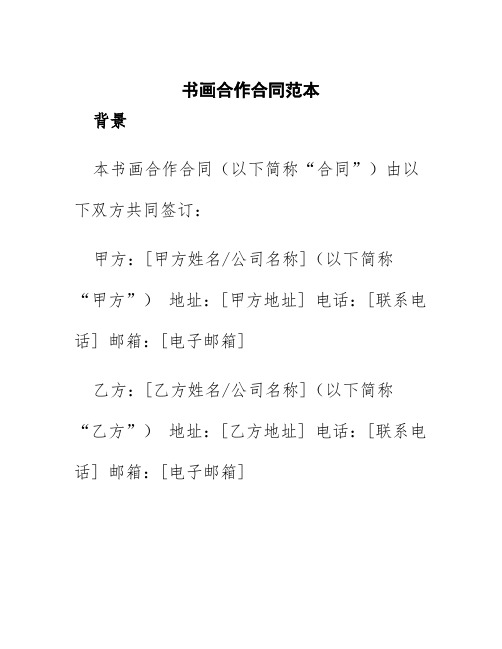 书画合作合同范本

背景

本书画合作合同（以下简称“合同”）由以下双方共同签订：

甲方：[甲方姓名/公司名称]（以下简称“甲方”） 地址：[甲方地址] 电话：[联系电话] 邮箱：[电子邮箱]

乙方：[乙方姓名/公司名称]（以下简称“乙方”） 地址：[乙方地址] 电话：[联系电话] 邮箱：[电子邮箱]